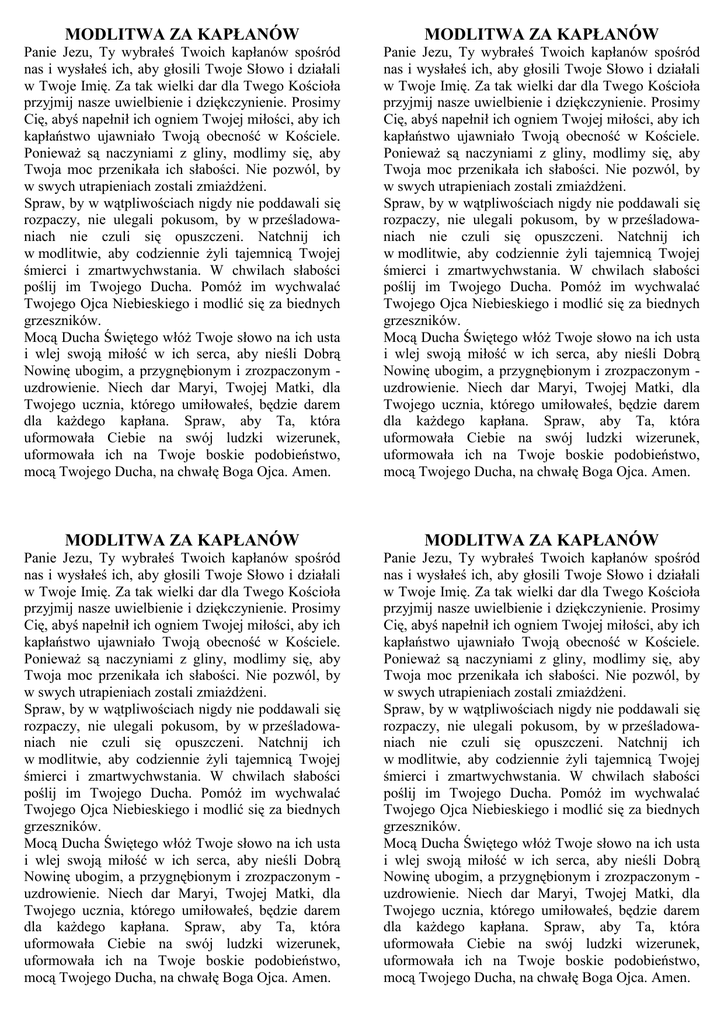 MODLITWA ZA KAPŁANÓW

Panie Jezu, Ty wybrałeś Twoich kapłanów spośród nas i wysłałeś ich, aby głosili Twoje Słowo i działali w Twoje Imię. Za tak wielki dar dla Twego Kościoła przyjmij nasze uwielbienie i dziękczynienie. Prosimy Cię, abyś napełnił ich ogniem Twojej miłości, aby ich kapłaństwo ujawniało Twoją obecność w Kościele. Ponieważ są naczyniami z gliny, modlimy się, aby Twoja moc przenikała ich słabości. Nie pozwól, by w swych utrapieniach zostali zmiażdżeni.
Spraw, by w wątpliwościach nigdy nie poddawali się rozpaczy, nie ulegali pokusom, by w prześladowaniach nie czuli się opuszczeni. Natchnij ich w modlitwie, aby codziennie żyli tajemnicą Twojej śmierci i zmartwychwstania. W chwilach słabości poślij im Twojego Ducha. Pomóż im wychwalać Twojego Ojca Niebieskiego i modlić się za biednych grzeszników.
Mocą Ducha Świętego włóż Twoje słowo na ich usta i wlej swoją miłość w ich serca, aby nieśli Dobrą Nowinę ubogim, a przygnębionym i zrozpaczonym - uzdrowienie. Niech dar Maryi, Twojej Matki, dla Twojego ucznia, którego umiłowałeś, będzie darem dla każdego kapłana. Spraw, aby Ta, która uformowała Ciebie na swój ludzki wizerunek, uformowała ich na Twoje boskie podobieństwo, mocą Twojego Ducha, na chwałę Boga Ojca. Amen.

MODLITWA ZA KAPŁANÓW

Panie Jezu, Ty wybrałeś Twoich kapłanów spośród nas i wysłałeś ich, aby głosili Twoje Słowo i działali w Twoje Imię. Za tak wielki dar dla Twego Kościoła przyjmij nasze uwielbienie i dziękczynienie. Prosimy Cię, abyś napełnił ich ogniem Twojej miłości, aby ich kapłaństwo ujawniało Twoją obecność w Kościele. Ponieważ są naczyniami z gliny, modlimy się, aby Twoja moc przenikała ich słabości. Nie pozwól, by w swych utrapieniach zostali zmiażdżeni.
Spraw, by w wątpliwościach nigdy nie poddawali się rozpaczy, nie ulegali pokusom, by w prześladowaniach nie czuli się opuszczeni. Natchnij ich w modlitwie, aby codziennie żyli tajemnicą Twojej śmierci i zmartwychwstania. W chwilach słabości poślij im Twojego Ducha. Pomóż im wychwalać Twojego Ojca Niebieskiego i modlić się za biednych grzeszników.
Mocą Ducha Świętego włóż Twoje słowo na ich usta i wlej swoją miłość w ich serca, aby nieśli Dobrą Nowinę ubogim, a przygnębionym i zrozpaczonym - uzdrowienie. Niech dar Maryi, Twojej Matki, dla Twojego ucznia, którego umiłowałeś, będzie darem dla każdego kapłana. Spraw, aby Ta, która uformowała Ciebie na swój ludzki wizerunek, uformowała ich na Twoje boskie podobieństwo, mocą Twojego Ducha, na chwałę Boga Ojca. Amen.

MODLITWA ZA KAPŁANÓW

Panie Jezu, Ty wybrałeś Twoich kapłanów spośród nas i wysłałeś ich, aby głosili Twoje Słowo i działali w Twoje Imię. Za tak wielki dar dla Twego Kościoła przyjmij nasze uwielbienie i dziękczynienie. Prosimy Cię, abyś napełnił ich ogniem Twojej miłości, aby ich kapłaństwo ujawniało Twoją obecność w Kościele. Ponieważ są naczyniami z gliny, modlimy się, aby Twoja moc przenikała ich słabości. Nie pozwól, by w swych utrapieniach zostali zmiażdżeni.
Spraw, by w wątpliwościach nigdy nie poddawali się rozpaczy, nie ulegali pokusom, by w prześladowaniach nie czuli się opuszczeni. Natchnij ich w modlitwie, aby codziennie żyli tajemnicą Twojej śmierci i zmartwychwstania. W chwilach słabości poślij im Twojego Ducha. Pomóż im wychwalać Twojego Ojca Niebieskiego i modlić się za biednych grzeszników.
Mocą Ducha Świętego włóż Twoje słowo na ich usta i wlej swoją miłość w ich serca, aby nieśli Dobrą Nowinę ubogim, a przygnębionym i zrozpaczonym - uzdrowienie. Niech dar Maryi, Twojej Matki, dla Twojego ucznia, którego umiłowałeś, będzie darem dla każdego kapłana. Spraw, aby Ta, która uformowała Ciebie na swój ludzki wizerunek, uformowała ich na Twoje boskie podobieństwo, mocą Twojego Ducha, na chwałę Boga Ojca. Amen.

MODLITWA ZA KAPŁANÓW

Panie Jezu, Ty wybrałeś Twoich kapłanów spośród nas i wysłałeś ich, aby głosili Twoje Słowo i działali w Twoje Imię. Za tak wielki dar dla Twego Kościoła przyjmij nasze uwielbienie i dziękczynienie. Prosimy Cię, abyś napełnił ich ogniem Twojej miłości, aby ich kapłaństwo ujawniało Twoją obecność w Kościele. Ponieważ są naczyniami z gliny, modlimy się, aby Twoja moc przenikała ich słabości. Nie pozwól, by w swych utrapieniach zostali zmiażdżeni.
Spraw, by w wątpliwościach nigdy nie poddawali się rozpaczy, nie ulegali pokusom, by w prześladowaniach nie czuli się opuszczeni. Natchnij ich w modlitwie, aby codziennie żyli tajemnicą Twojej śmierci i zmartwychwstania. W chwilach słabości poślij im Twojego Ducha. Pomóż im wychwalać Twojego Ojca Niebieskiego i modlić się za biednych grzeszników.
Mocą Ducha Świętego włóż Twoje słowo na ich usta i wlej swoją miłość w ich serca, aby nieśli Dobrą Nowinę ubogim, a przygnębionym i zrozpaczonym - uzdrowienie. Niech dar Maryi, Twojej Matki, dla Twojego ucznia, którego umiłowałeś, będzie darem dla każdego kapłana. Spraw, aby Ta, która uformowała Ciebie na swój ludzki wizerunek, uformowała ich na Twoje boskie podobieństwo, mocą Twojego Ducha, na chwałę Boga Ojca. Amen.